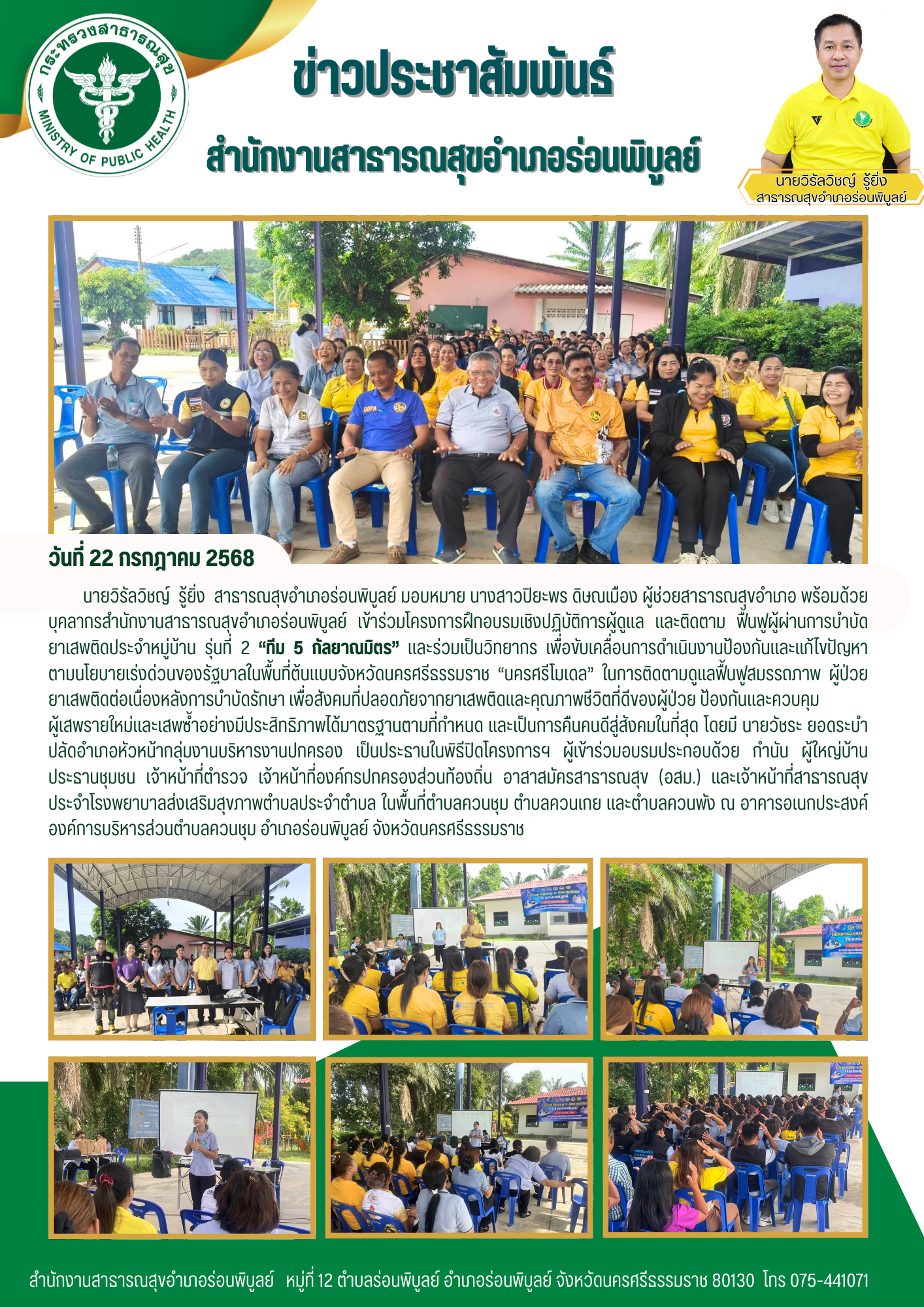 กระทรวงสาธารณสุข
MINISTRY OF PUBLIC HEALTH

ข่าวประชาสัมพันธ์

สำนักงานสาธารณสุขอำเภอร่อนพิบูลย์

นายวิรัลวิชญ์ รู้ยิ่ง
สาธารณสุขอำเภอร่อนพิบูลย์

วันที่ 22 กรกฎาคม 2568

นายวิรัลวิชญ์ รู้ยิ่ง สาธารณสุขอำเภอร่อนพิบูลย์ มอบหมาย นางสาวปิยะพร ดิษณเมือง ผู้ช่วยสาธารณสุขอำเภอ พร้อมด้วยบุคลากรสำนักงานสาธารณสุขอำเภอร่อนพิบูลย์ เข้าร่วมโครงการฝึกอบรมเชิงปฏิบัติการผู้ดูแล และติดตาม ฟื้นฟูผู้ผ่านการบำบัดยาเสพติดประจำหมู่บ้าน รุ่นที่ 2 "ทีม 5 กัลยาณมิตร" และร่วมเป็นวิทยากร เพื่อขับเคลื่อนการดำเนินงานป้องกันและแก้ไขปัญหาตามนโยบายเร่งด่วนของรัฐบาลในพื้นที่ต้นแบบจังหวัดนครศรีธรรมราช "นครศรีโมเดล" ในการติดตามดูแลฟื้นฟูสมรรถภาพ ผู้ป่วยยาเสพติดต่อเนื่องหลังการบำบัดรักษา เพื่อสังคมที่ปลอดภัยจากยาเสพติดและคุณภาพชีวิตที่ดีของผู้ป่วย ป้องกันและควบคุมผู้เสพรายใหม่และเสพซ้ำอย่างมีประสิทธิภาพได้มาตรฐานตามที่กำหนด และเป็นการคืนคนดีสู่สังคมในที่สุด โดยมี นายวัชระ ยอดระบำ ปลัดอำเภอหัวหน้ากลุ่มงานบริหารงานปกครอง เป็นประธานในพิธีปิดโครงการฯ ผู้เข้าร่วมอบรมประกอบด้วย กำนัน ผู้ใหญ่บ้าน ประธานชุมชน เจ้าหน้าที่ตำรวจ เจ้าหน้าที่องค์กรปกครองส่วนท้องถิ่น อาสาสมัครสาธารณสุข (อสม.) และเจ้าหน้าที่สาธารณสุขประจำโรงพยาบาลส่งเสริมสุขภาพตำบลประจำตำบล ในพื้นที่ตำบลควนชุม ตำบลควนเกย และตำบลควนพัง ณ อาคารอเนกประสงค์ องค์การบริหารส่วนตำบลควนชุม อำเภอร่อนพิบูลย์ จังหวัดนครศรีธรรมราช

สำนักงานสาธารณสุขอำเภอร่อนพิบูลย์ หมู่ที่ 12 ตำบลร่อนพิบูลย์ อำเภอร่อนพิบูลย์ จังหวัดนครศรีธรรมราช 80130 โทร 075-441071